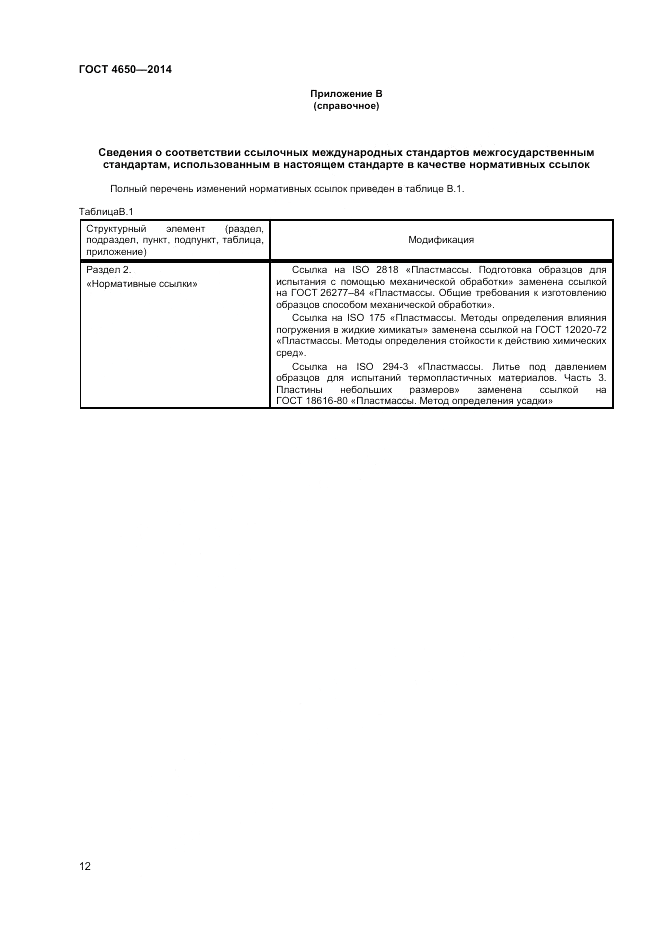 ГОСТ 4650—2014

Приложение В
(справочное)

Сведения о соответствии ссылочных международных стандартов межгосударственным стандартам, использованным в настоящем стандарте в качестве нормативных ссылок

Полный перечень изменений нормативных ссылок приведен в таблице В.1.

ТаблицаВ.1

| Структурный элемент (раздел, подраздел, пункт, подпункт, таблица, приложение) | Модификация |
|---|---|
| Раздел 2. «Нормативные ссылки» | Ссылка на ISO 2818 «Пластмассы. Подготовка образцов для испытания с помощью механической обработки» заменена ссылкой на ГОСТ 26277–84 «Пластмассы. Общие требования к изготовлению образцов способом механической обработки». Ссылка на ISO 175 «Пластмассы. Методы определения влияния погружения в жидкие химикаты» заменена ссылкой на ГОСТ 12020-72 «Пластмассы. Методы определения стойкости к действию химических сред». Ссылка на ISO 294-3 «Пластмассы. Литье под давлением образцов для испытаний термопластичных материалов. Часть 3. Пластины небольших размеров» заменена ссылкой на ГОСТ 18616-80 «Пластмассы. Метод определения усадки» |

12